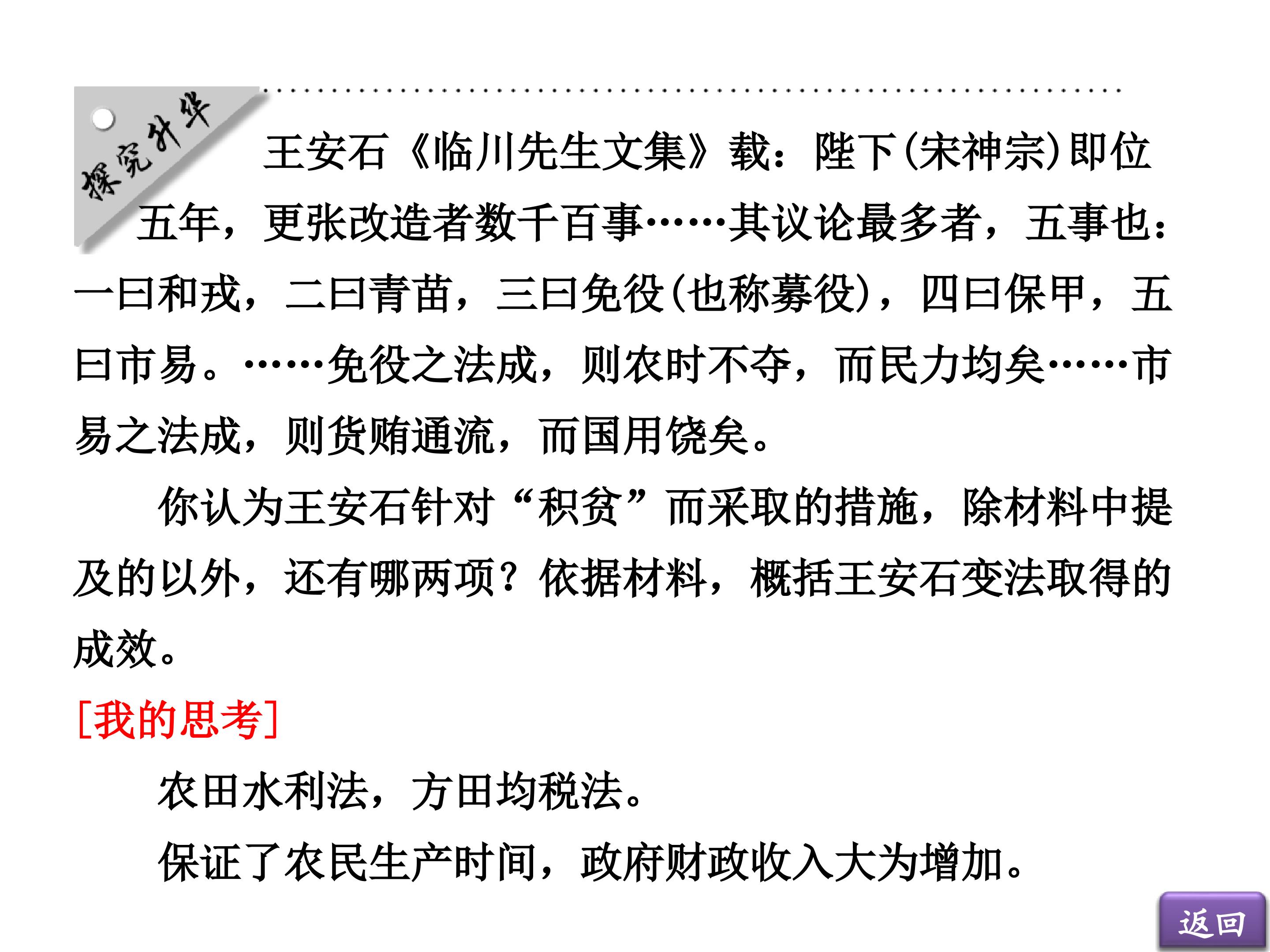 探究升华

王安石《临川先生文集》载：陛下(宋神宗)即位五年，更张改造者数千百事……其议论最多者，五事也：一曰和戎，二曰青苗，三曰免役(也称募役)，四曰保甲，五曰市易。……免役之法成，则农时不夺，而民力均矣……市易之法成，则货贿通流，而国用饶矣。

你认为王安石针对“积贫”而采取的措施，除材料中提及的以外，还有哪两项？依据材料，概括王安石变法取得的成效。

[我的思考]

农田水利法，方田均税法。

保证了农民生产时间，政府财政收入大为增加。

返回